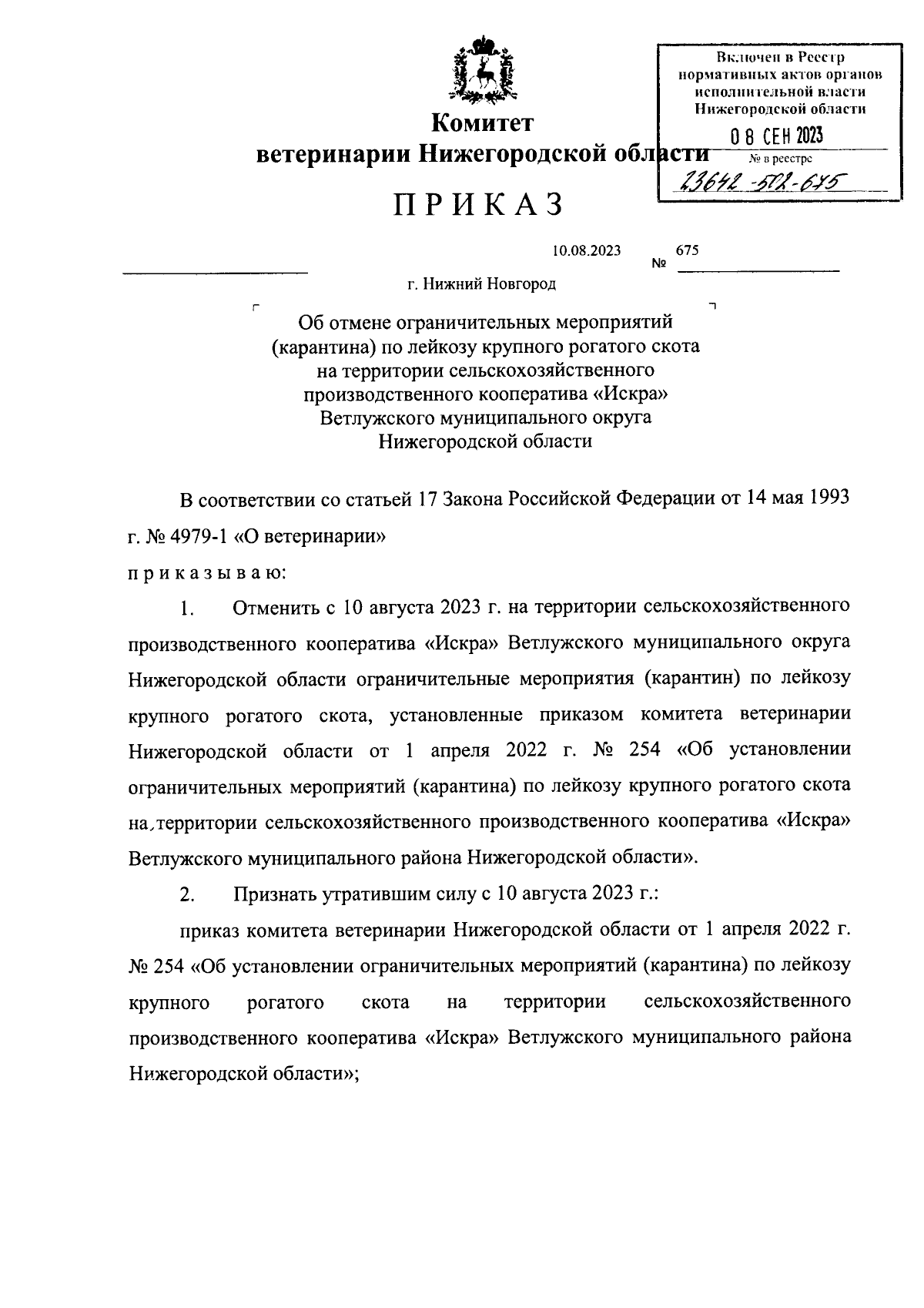 Включен в Реестр нормативных актов органов исполнительной власти Нижегородской области
08 СЕН 2023
№ в реестре
23642-502-675

Комитет
ветеринарии Нижегородской области

ПРИКАЗ

10.08.2023 № 675

г. Нижний Новгород

Об отмене ограничительных мероприятий (карантина) по лейкозу крупного рогатого скота на территории сельскохозяйственного производственного кооператива «Искра» Ветлужского муниципального округа Нижегородской области

В соответствии со статьей 17 Закона Российской Федерации от 14 мая 1993 г. № 4979-1 «О ветеринарии»

приказываю:

1. Отменить с 10 августа 2023 г. на территории сельскохозяйственного производственного кооператива «Искра» Ветлужского муниципального округа Нижегородской области ограничительные мероприятия (карантин) по лейкозу крупного рогатого скота, установленные приказом комитета ветеринарии Нижегородской области от 1 апреля 2022 г. № 254 «Об установлении ограничительных мероприятий (карантина) по лейкозу крупного рогатого скота на территории сельскохозяйственного производственного кооператива «Искра» Ветлужского муниципального района Нижегородской области».

2. Признать утратившим силу с 10 августа 2023 г.:

приказ комитета ветеринарии Нижегородской области от 1 апреля 2022 г. № 254 «Об установлении ограничительных мероприятий (карантина) по лейкозу крупного рогатого скота на территории сельскохозяйственного производственного кооператива «Искра» Ветлужского муниципального района Нижегородской области»;